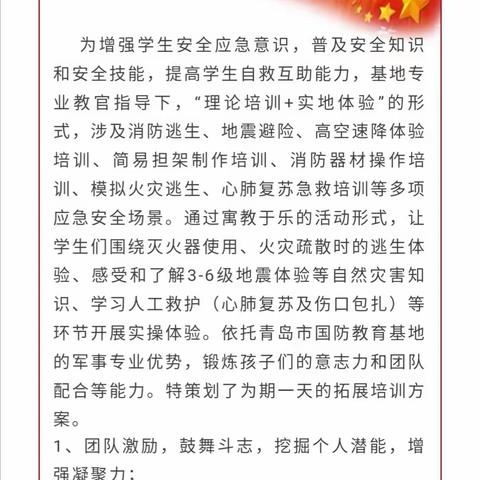 为增强学生安全应急意识，普及安全知识和安全技能，提高学生自救互助能力，基地专业教官指导下，“理论培训+实地体验”的形式，涉及消防逃生、地震避险、高空速降体验培训、简易担架制作培训、消防器材操作培训、模拟火灾逃生、心肺复苏急救培训等多项应急安全场景。通过寓教于乐的活动形式，让学生们围绕灭火器使用、火灾疏散时的逃生体验、感受和了解3-6级地震体验等自然灾害知识、学习人工救护（心肺复苏及伤口包扎）等环节开展实操体验。依托青岛市国防教育基地的军事专业优势，锻炼孩子们的意志力和团队配合等能力。特策划了为期一天的拓展培训方案。

1、团队激励，鼓舞斗志，挖掘个人潜能，增强凝聚力；